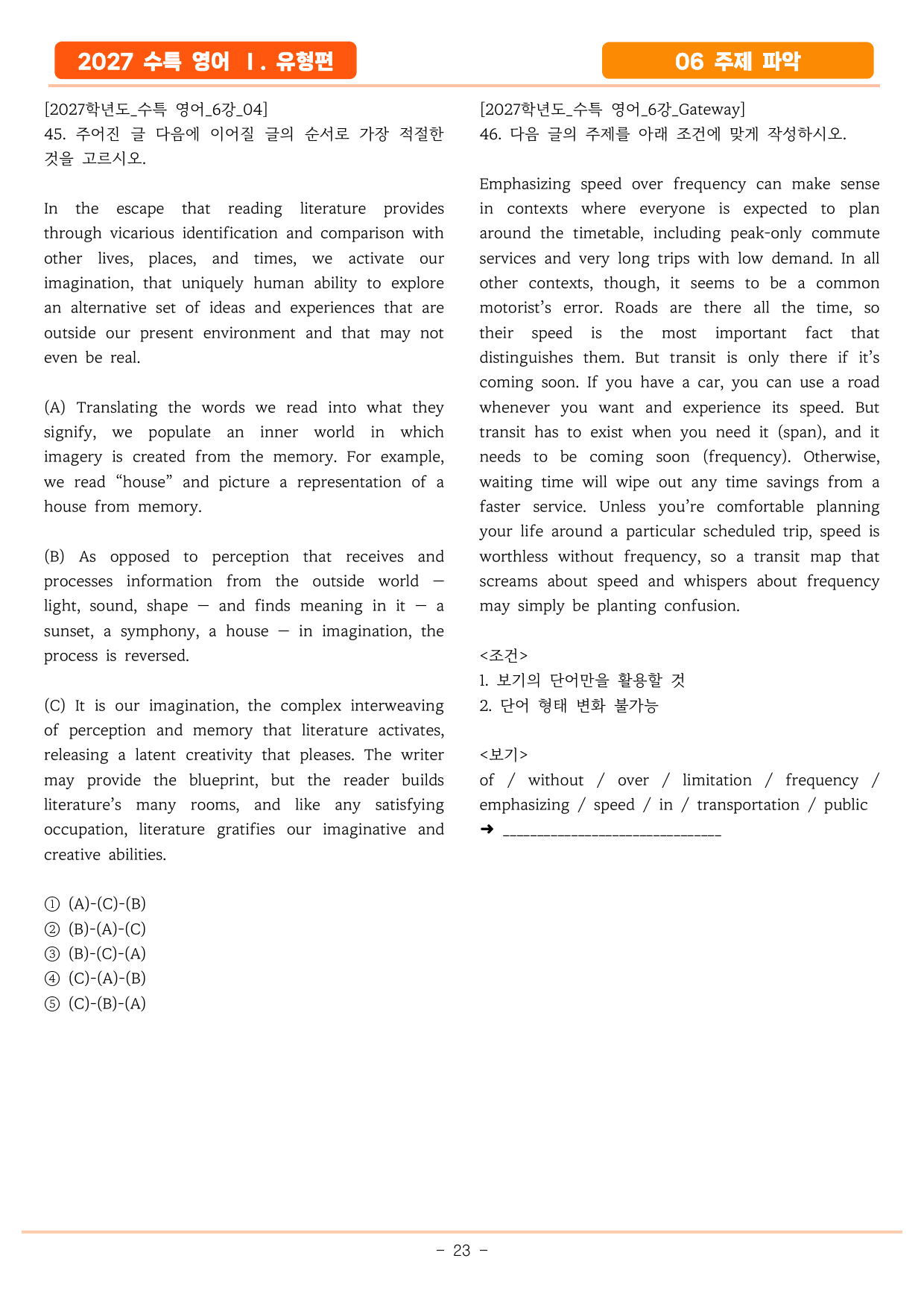 2027 수특 영어 Ⅰ. 유형편

06 주제 파악

[2027학년도_수특 영어_6강_04]
45. 주어진 글 다음에 이어질 글의 순서로 가장 적절한 것을 고르시오.

In the escape that reading literature provides through vicarious identification and comparison with other lives, places, and times, we activate our imagination, that uniquely human ability to explore an alternative set of ideas and experiences that are outside our present environment and that may not even be real.

(A) Translating the words we read into what they signify, we populate an inner world in which imagery is created from the memory. For example, we read "house" and picture a representation of a house from memory.

(B) As opposed to perception that receives and processes information from the outside world — light, sound, shape — and finds meaning in it — a sunset, a symphony, a house — in imagination, the process is reversed.

(C) It is our imagination, the complex interweaving of perception and memory that literature activates, releasing a latent creativity that pleases. The writer may provide the blueprint, but the reader builds literature's many rooms, and like any satisfying occupation, literature gratifies our imaginative and creative abilities.

① (A)-(C)-(B)
② (B)-(A)-(C)
③ (B)-(C)-(A)
④ (C)-(A)-(B)
⑤ (C)-(B)-(A)

[2027학년도_수특 영어_6강_Gateway]
46. 다음 글의 주제를 아래 조건에 맞게 작성하시오.

Emphasizing speed over frequency can make sense in contexts where everyone is expected to plan around the timetable, including peak-only commute services and very long trips with low demand. In all other contexts, though, it seems to be a common motorist's error. Roads are there all the time, so their speed is the most important fact that distinguishes them. But transit is only there if it's coming soon. If you have a car, you can use a road whenever you want and experience its speed. But transit has to exist when you need it (span), and it needs to be coming soon (frequency). Otherwise, waiting time will wipe out any time savings from a faster service. Unless you're comfortable planning your life around a particular scheduled trip, speed is worthless without frequency, so a transit map that screams about speed and whispers about frequency may simply be planting confusion.

<조건>
1. 보기의 단어만을 활용할 것
2. 단어 형태 변화 불가능

<보기>
of / without / over / limitation / frequency / emphasizing / speed / in / transportation / public
➜ ____

- 23 -